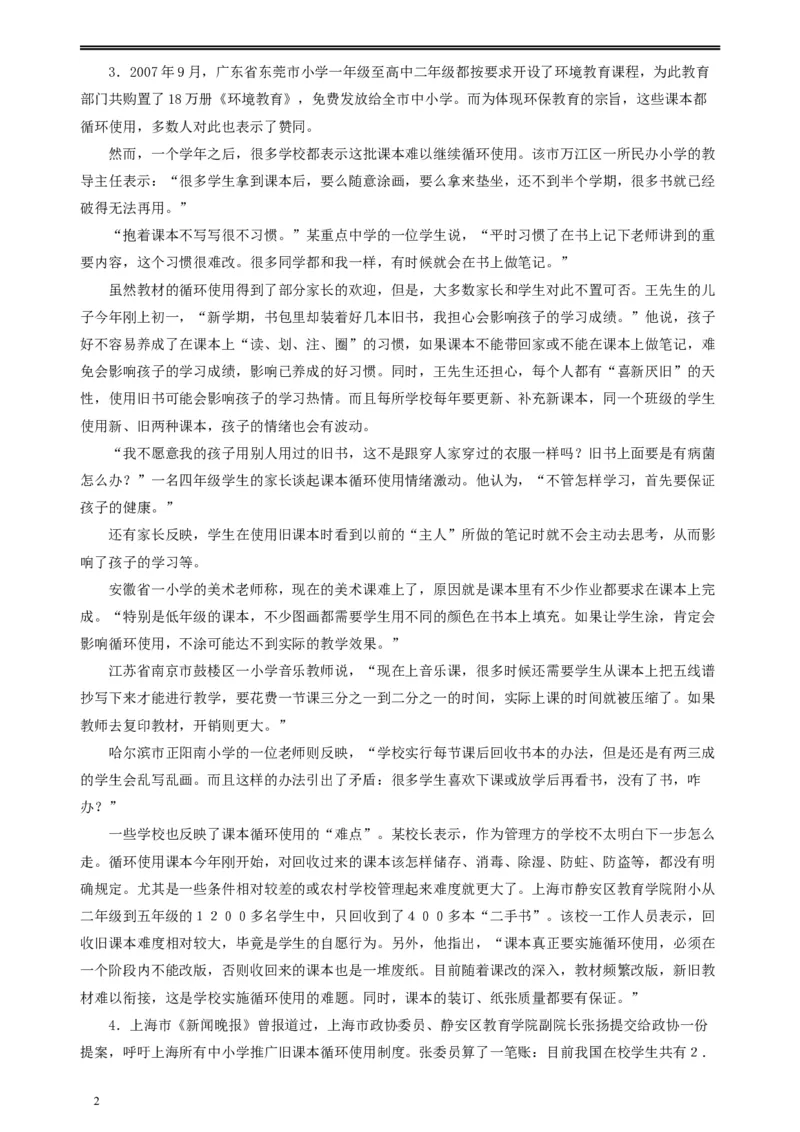 3．2007年9月，广东省东莞市小学一年级至高中二年级都按要求开设了环境教育课程，为此教育部门共购置了18万册《环境教育》，免费发放给全市中小学。而为体现环保教育的宗旨，这些课本都循环使用，多数人对此也表示了赞同。

然而，一个学年之后，很多学校都表示这批课本难以继续循环使用。该市万江区一所民办小学的教导主任表示：“很多学生拿到课本后，要么随意涂画，要么拿来垫坐，还不到半个学期，很多书就已经破得无法再用。”

“抱着课本不写写很不习惯。”某重点中学的一位学生说，“平时习惯了在书上记下老师讲到的重要内容，这个习惯很难改。很多同学都和我一样，有时候就会在书上做笔记。”

虽然教材的循环使用得到了部分家长的欢迎，但是，大多数家长和学生对此不置可否。王先生的儿子今年刚上初一，“新学期，书包里却装着好几本旧书，我担心会影响孩子的学习成绩。”他说，孩子好不容易养成了在课本上“读、划、注、圈”的习惯，如果课本不能带回家或不能在课本上做笔记，难免会影响孩子的学习成绩，影响已养成的好习惯。同时，王先生还担心，每个人都有“喜新厌旧”的天性，使用旧书可能会影响孩子的学习热情。而且每所学校每年要更新、补充新课本，同一个班级的学生使用新、旧两种课本，孩子的情绪也会有波动。

“我不愿意我的孩子用别人用过的旧书，这不是跟穿人家穿过的衣服一样吗？旧书上面要是有病菌怎么办？”一名四年级学生的家长谈起课本循环使用情绪激动。他认为，“不管怎样学习，首先要保证孩子的健康。”

还有家长反映，学生在使用旧课本时看到以前的“主人”所做的笔记时就不会主动去思考，从而影响了孩子的学习等。

安徽省一小学的美术老师称，现在的美术课难上了，原因就是课本里有不少作业都要求在课本上完成。“特别是低年级的课本，不少图画都需要学生用不同的颜色在书本上填充。如果让学生涂，肯定会影响循环使用，不涂可能达不到实际的教学效果。”

江苏省南京市鼓楼区一小学音乐教师说，“现在上音乐课，很多时候还需要学生从课本上把五线谱抄写下来才能进行教学，要花费一节课三分之一到二分之一的时间，实际上课的时间就被压缩了。如果教师去复印教材，开销则更大。”

哈尔滨市正阳南小学的一位老师则反映，“学校实行每节课后回收书本的办法，但是还是有两三成的学生会乱写乱画。而且这样的办法引出了矛盾：很多学生喜欢下课或放学后再看书，没有了书，咋办？”

一些学校也反映了课本循环使用的“难点”。某校长表示，作为管理方的学校不太明白下一步怎么走。循环使用课本今年刚开始，对回收过来的课本该怎样储存、消毒、除湿、防蛀、防盗等，都没有明确规定。尤其是一些条件相对较差的或农村学校管理起来难度就更大了。上海市静安区教育学院附小从二年级到五年级的１２００多名学生中，只回收到了４００多本“二手书”。该校一工作人员表示，回收旧课本难度相对较大，毕竟是学生的自愿行为。另外，他指出，“课本真正要实施循环使用，必须在一个阶段内不能改版，否则收回来的课本也是一堆废纸。目前随着课改的深入，教材频繁改版，新旧教材难以衔接，这是学校实施循环使用的难题。同时，课本的装订、纸张质量都要有保证。”

4．上海市《新闻晚报》曾报道过，上海市政协委员、静安区教育学院副院长张扬提交给政协一份提案，呼吁上海所有中小学推广旧课本循环使用制度。张委员算了一笔账：目前我国在校学生共有２.

2